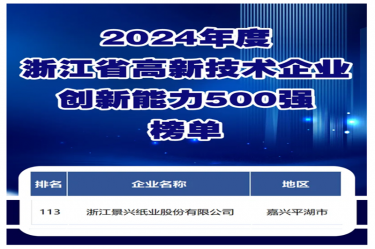 2024年度
浙江省高新技术企业
创新能力500强
榜单

| 排名 | 企业名称 | 地区 |
|---|---|---|
| 113 | 浙江景兴纸业股份有限公司 | 嘉兴平湖市 |